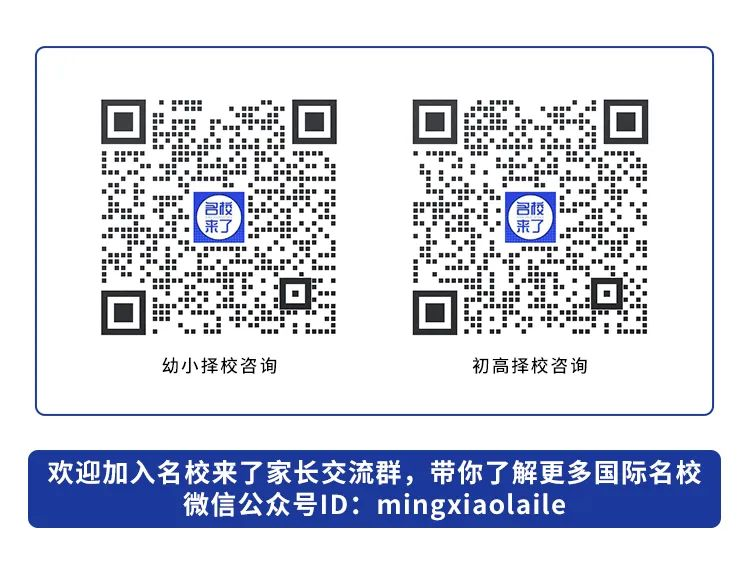 名校来了

幼小择校咨询

名校来了

初高择校咨询

欢迎加入名校来了家长交流群，带你了解更多国际名校
微信公众号ID：mingxiaolaile